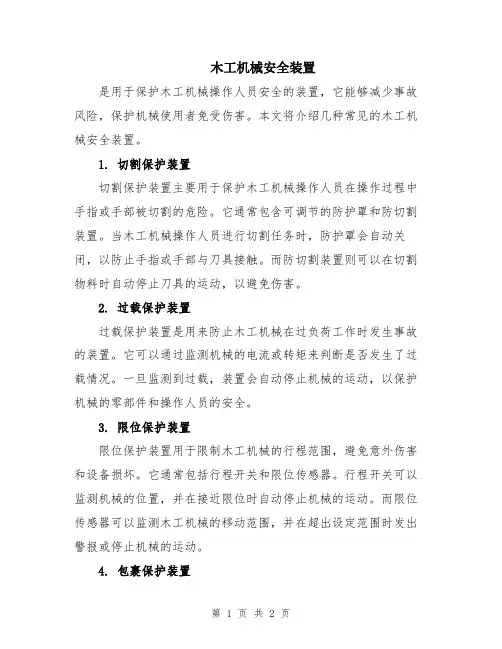 木工机械安全装置

是用于保护木工机械操作人员安全的装置，它能够减少事故风险，保护机械使用者免受伤害。本文将介绍几种常见的木工机械安全装置。

1. 切割保护装置

切割保护装置主要用于保护木工机械操作人员在操作过程中手指或手部被切割的危险。它通常包含可调节的防护罩和防切割装置。当木工机械操作人员进行切割任务时，防护罩会自动关闭，以防止手指或手部与刀具接触。而防切割装置则可以在切割物料时自动停止刀具的运动，以避免伤害。

2. 过载保护装置

过载保护装置是用来防止木工机械在过负荷工作时发生事故的装置。它可以通过监测机械的电流或转矩来判断是否发生了过载情况。一旦监测到过载，装置会自动停止机械的运动，以保护机械的零部件和操作人员的安全。

3. 限位保护装置

限位保护装置用于限制木工机械的行程范围，避免意外伤害和设备损坏。它通常包括行程开关和限位传感器。行程开关可以监测机械的位置，并在接近限位时自动停止机械的运动。而限位传感器可以监测木工机械的移动范围，并在超出设定范围时发出警报或停止机械的运动。

4. 包裹保护装置

第 1 页 共 2 页